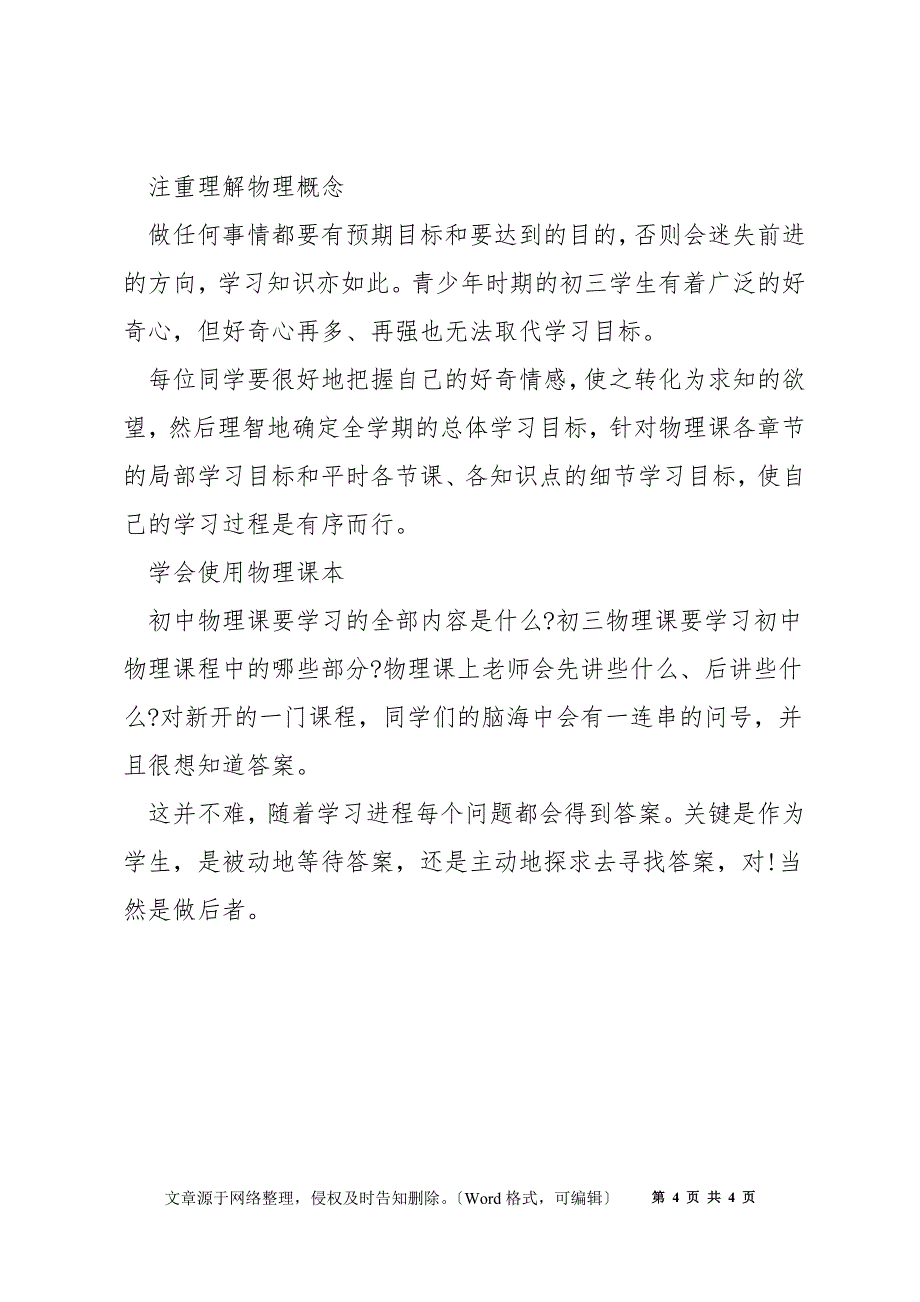 注重理解物理概念

做任何事情都要有预期目标和要达到的目的，否则会迷失前进的方向，学习知识亦如此。青少年时期的初三学生有着广泛的好奇心，但好奇心再多、再强也无法取代学习目标。

每位同学要很好地把握自己的好奇情感，使之转化为求知的欲望，然后理智地确定全学期的总体学习目标，针对物理课各章节的局部学习目标和平时各节课、各知识点的细节学习目标，使自己的学习过程是有序而行。

学会使用物理课本

初中物理课要学习的全部内容是什么?初三物理课要学习初中物理课程中的哪些部分?物理课上老师会先讲些什么、后讲些什么?对新开的一门课程，同学们的脑海中会有一连串的问号，并且很想知道答案。

这并不难，随着学习进程每个问题都会得到答案。关键是作为学生，是被动地等待答案，还是主动地探求去寻找答案，对!当然是做后者。

文章源于网络整理，侵权及时告知删除。〔Word 格式，可编辑〕 第 4 页 共 4 页